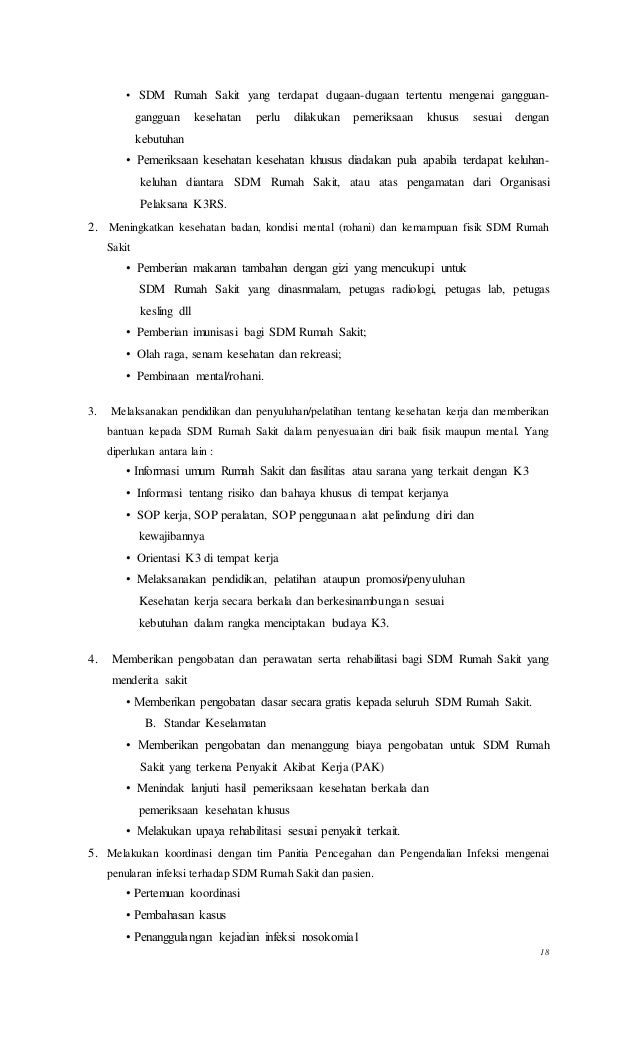 • SDM Rumah Sakit yang terdapat dugaan-dugaan tertentu mengenai gangguan-gangguan kesehatan perlu dilakukan pemeriksaan khusus sesuai dengan kebutuhan

• Pemeriksaan kesehatan kesehatan khusus diadakan pula apabila terdapat keluhan-keluhan diantara SDM Rumah Sakit, atau atas pengamatan dari Organisasi Pelaksana K3RS.

2. Meningkatkan kesehatan badan, kondisi mental (rohani) dan kemampuan fisik SDM Rumah Sakit

• Pemberian makanan tambahan dengan gizi yang mencukupi untuk SDM Rumah Sakit yang dinasmalam, petugas radiologi, petugas lab, petugas kesling dll

• Pemberian imunisasi bagi SDM Rumah Sakit;

• Olah raga, senam kesehatan dan rekreasi;

• Pembinaan mental/rohani.

3. Melaksanakan pendidikan dan penyuluhan/pelatihan tentang kesehatan kerja dan memberikan bantuan kepada SDM Rumah Sakit dalam penyesuaian diri baik fisik maupun mental. Yang diperlukan antara lain :

• Informasi umum Rumah Sakit dan fasilitas atau sarana yang terkait dengan K3

• Informasi tentang risiko dan bahaya khusus di tempat kerjanya

• SOP kerja, SOP peralatan, SOP penggunaan alat pelindung diri dan kewajibannya

• Orientasi K3 di tempat kerja

• Melaksanakan pendidikan, pelatihan ataupun promosi/penyuluhan Kesehatan kerja secara berkala dan berkesinambungan sesuai kebutuhan dalam rangka menciptakan budaya K3.

4. Memberikan pengobatan dan perawatan serta rehabilitasi bagi SDM Rumah Sakit yang menderita sakit

• Memberikan pengobatan dasar secara gratis kepada seluruh SDM Rumah Sakit.

B. Standar Keselamatan

• Memberikan pengobatan dan menanggung biaya pengobatan untuk SDM Rumah Sakit yang terkena Penyakit Akibat Kerja (PAK)

• Menindak lanjuti hasil pemeriksaan kesehatan berkala dan pemeriksaan kesehatan khusus

• Melakukan upaya rehabilitasi sesuai penyakit terkait.

5. Melakukan koordinasi dengan tim Panitia Pencegahan dan Pengendalian Infeksi mengenai penularan infeksi terhadap SDM Rumah Sakit dan pasien.

• Pertemuan koordinasi

• Pembahasan kasus

• Penanggulangan kejadian infeksi nosokomial

18